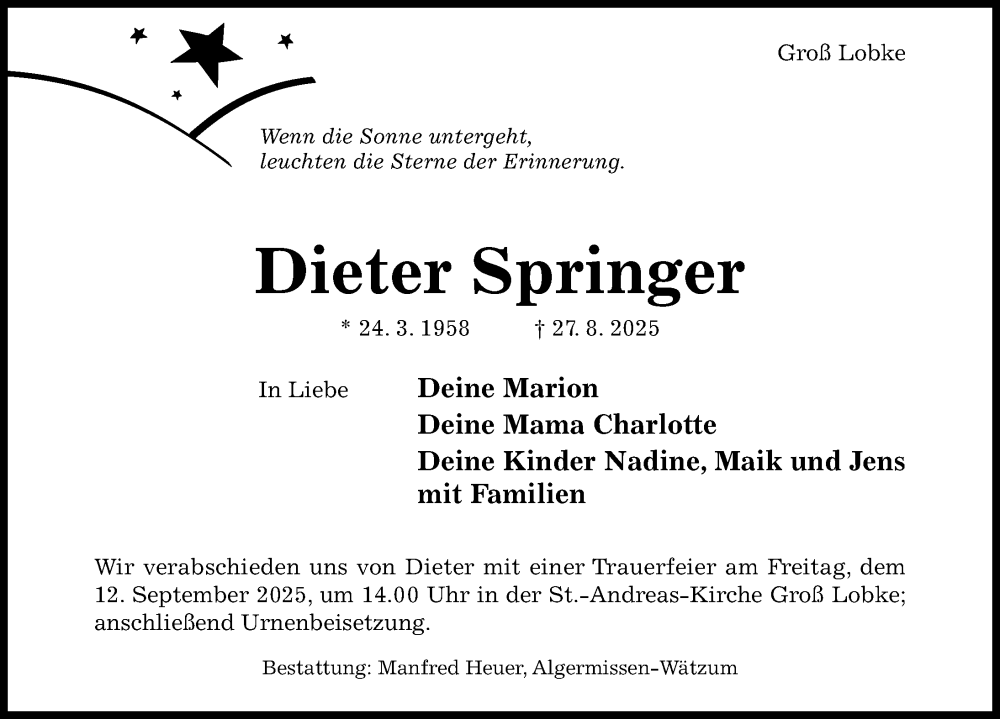 Groß Lobke

Wenn die Sonne untergeht,
leuchten die Sterne der Erinnerung.

Dieter Springer

* 24. 3. 1958 † 27. 8. 2025

In Liebe

Deine Marion
Deine Mama Charlotte
Deine Kinder Nadine, Maik und Jens mit Familien

Wir verabschieden uns von Dieter mit einer Trauerfeier am Freitag, dem 12. September 2025, um 14.00 Uhr in der St.-Andreas-Kirche Groß Lobke; anschließend Urnenbeisetzung.

Bestattung: Manfred Heuer, Algermissen-Wätzum